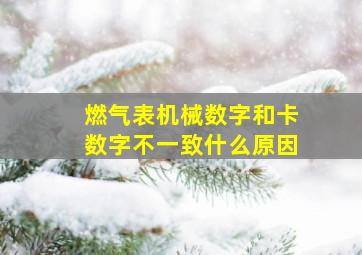 燃气表机械数字和卡数字不一致什么原因